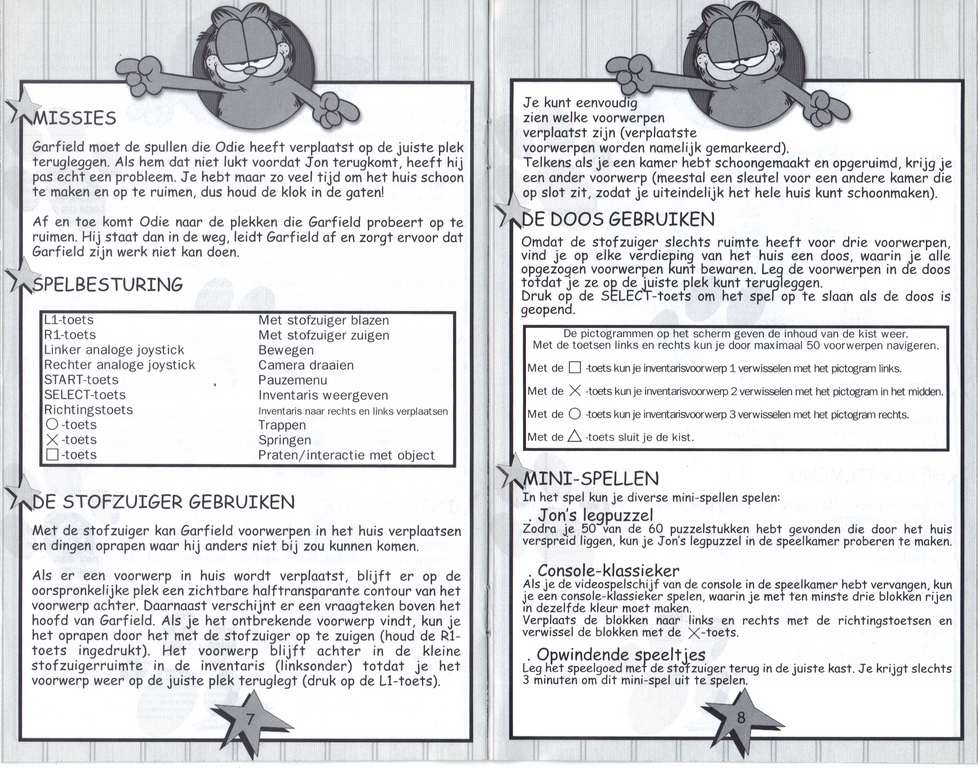 MISSIES

Garfield moet de spullen die Odie heeft verplaatst op de juiste plek terugleggen. Als hem dat niet lukt voordat Jon terugkomt, heeft hij pas echt een probleem. Je hebt maar zo veel tijd om het huis schoon te maken en op te ruimen, dus houd de klok in de gaten!

Af en toe komt Odie naar de plekken die Garfield probeert op te ruimen. Hij staat dan in de weg, leidt Garfield af en zorgt ervoor dat Garfield zijn werk niet kan doen.

SPELBESTURING

| | |
|---|---|
| L1-toets | Met stofzuiger blazen |
| R1-toets | Met stofzuiger zuigen |
| Linker analoge joystick | Bewegen |
| Rechter analoge joystick | Camera draaien |
| START-toets | Pauzemenu |
| SELECT-toets | Inventaris weergeven |
| Richtingstoets | Inventaris naar rechts en links verplaatsen |
| ○-toets | Trappen |
| ✕-toets | Springen |
| □-toets | Praten/interactie met object |

DE STOFZUIGER GEBRUIKEN

Met de stofzuiger kan Garfield voorwerpen in het huis verplaatsen en dingen oprapen waar hij anders niet bij zou kunnen komen.

Als er een voorwerp in huis wordt verplaatst, blijft er op de oorspronkelijke plek een zichtbare halftransparante contour van het voorwerp achter. Daarnaast verschijnt er een vraagteken boven het hoofd van Garfield. Als je het ontbrekende voorwerp vindt, kun je het oprapen door het met de stofzuiger op te zuigen (houd de R1-toets ingedrukt). Het voorwerp blijft achter in de kleine stofzuigerruimte in de inventaris (linksonder) totdat je het voorwerp weer op de juiste plek teruglegt (druk op de L1-toets).

7

Je kunt eenvoudig zien welke voorwerpen verplaatst zijn (verplaatste voorwerpen worden namelijk gemarkeerd).
Telkens als je een kamer hebt schoongemaakt en opgeruimd, krijg je een ander voorwerp (meestal een sleutel voor een andere kamer die op slot zit, zodat je uiteindelijk het hele huis kunt schoonmaken).

DE DOOS GEBRUIKEN

Omdat de stofzuiger slechts ruimte heeft voor drie voorwerpen, vind je op elke verdieping van het huis een doos, waarin je alle opgezogen voorwerpen kunt bewaren. Leg de voorwerpen in de doos totdat je ze op de juiste plek kunt terugleggen.
Druk op de SELECT-toets om het spel op te slaan als de doos is geopend.

De pictogrammen op het scherm geven de inhoud van de kist weer. Met de toetsen links en rechts kun je door maximaal 50 voorwerpen navigeren.
Met de □ -toets kun je inventarisvoorwerp 1 verwisselen met het pictogram links.
Met de ✕ -toets kun je inventarisvoorwerp 2 verwisselen met het pictogram in het midden.
Met de ○ -toets kun je inventarisvoorwerp 3 verwisselen met het pictogram rechts.
Met de △ -toets sluit je de kist.

MINI-SPELLEN

In het spel kun je diverse mini-spellen spelen:

. Jon's legpuzzel
Zodra je 50 van de 60 puzzelstukken hebt gevonden die door het huis verspreid liggen, kun je Jon's legpuzzel in de speelkamer proberen te maken.

. Console-klassieker
Als je de videospelschijf van de console in de speelkamer hebt vervangen, kun je een console-klassieker spelen, waarin je met ten minste drie blokken rijen in dezelfde kleur moet maken.
Verplaats de blokken naar links en rechts met de richtingstoetsen en verwissel de blokken met de ✕-toets.

. Opwindende speeltjes
Leg het speelgoed met de stofzuiger terug in de juiste kast. Je krijgt slechts 3 minuten om dit mini-spel uit te spelen.

8